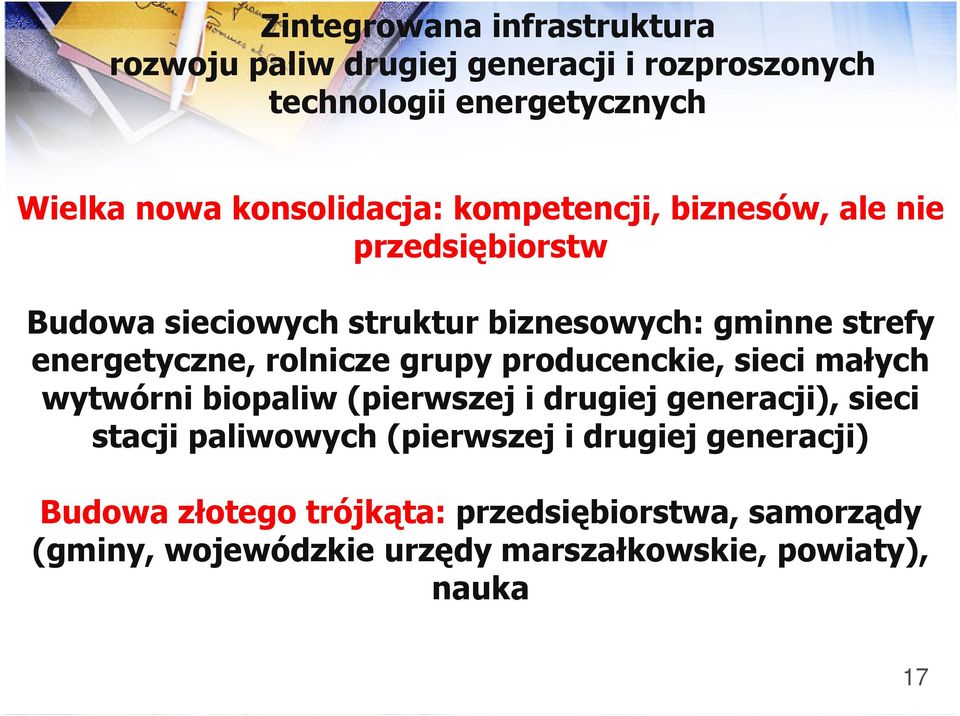 Zintegrowana infrastruktura rozwoju paliw drugiej generacji i rozproszonych technologii energetycznych

Wielka nowa konsolidacja: kompetencji, biznesów, ale nie przedsiębiorstw

Budowa sieciowych struktur biznesowych: gminne strefy energetyczne, rolnicze grupy producenckie, sieci małych wytwórni biopaliw (pierwszej i drugiej generacji), sieci stacji paliwowych (pierwszej i drugiej generacji)

Budowa złotego trójkąta: przedsiębiorstwa, samorządy (gminy, wojewódzkie urzędy marszałkowskie, powiaty), nauka

17